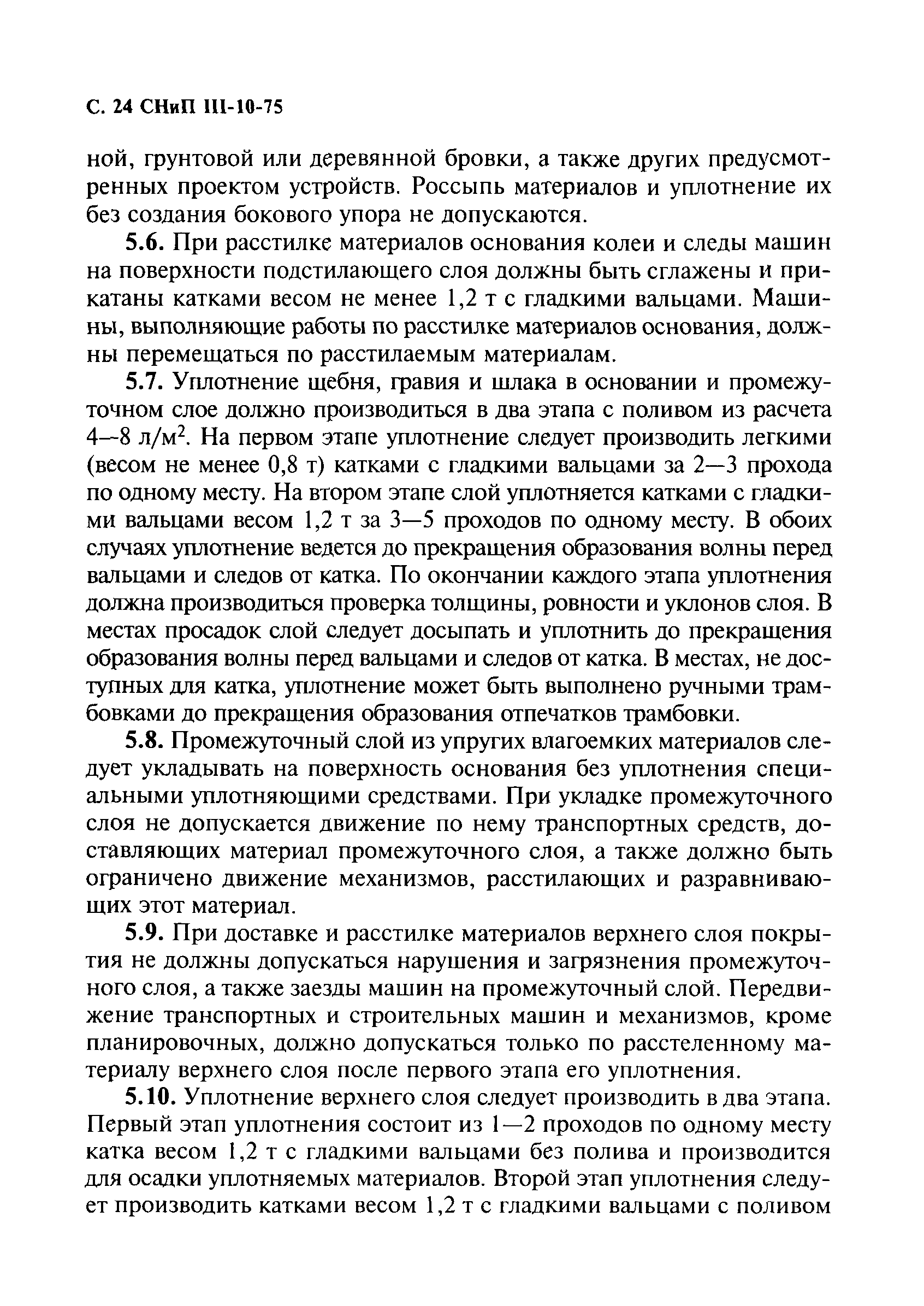 С. 24 СНиП III-10-75

ной, грунтовой или деревянной бровки, а также других предусмотренных проектом устройств. Россыпь материалов и уплотнение их без создания бокового упора не допускаются.

5.6. При расстилке материалов основания колеи и следы машин на поверхности подстилающего слоя должны быть сглажены и прикатаны катками весом не менее 1,2 т с гладкими вальцами. Машины, выполняющие работы по расстилке материалов основания, должны перемещаться по расстилаемым материалам.

5.7. Уплотнение щебня, гравия и шлака в основании и промежуточном слое должно производиться в два этапа с поливом из расчета 4—8 л/м$^2$. На первом этапе уплотнение следует производить легкими (весом не менее 0,8 т) катками с гладкими вальцами за 2—3 прохода по одному месту. На втором этапе слой уплотняется катками с гладкими вальцами весом 1,2 т за 3—5 проходов по одному месту. В обоих случаях уплотнение ведется до прекращения образования волны перед вальцами и следов от катка. По окончании каждого этапа уплотнения должна производиться проверка толщины, ровности и уклонов слоя. В местах просадок слой следует досыпать и уплотнить до прекращения образования волны перед вальцами и следов от катка. В местах, не доступных для катка, уплотнение может быть выполнено ручными трамбовками до прекращения образования отпечатков трамбовки.

5.8. Промежуточный слой из упругих влагоемких материалов следует укладывать на поверхность основания без уплотнения специальными уплотняющими средствами. При укладке промежуточного слоя не допускается движение по нему транспортных средств, доставляющих материал промежуточного слоя, а также должно быть ограничено движение механизмов, расстилающих и разравнивающих этот материал.

5.9. При доставке и расстилке материалов верхнего слоя покрытия не должны допускаться нарушения и загрязнения промежуточного слоя, а также заезды машин на промежуточный слой. Передвижение транспортных и строительных машин и механизмов, кроме планировочных, должно допускаться только по расстеленному материалу верхнего слоя после первого этапа его уплотнения.

5.10. Уплотнение верхнего слоя следует производить в два этапа. Первый этап уплотнения состоит из 1—2 проходов по одному месту катка весом 1,2 т с гладкими вальцами без полива и производится для осадки уплотняемых материалов. Второй этап уплотнения следует производить катками весом 1,2 т с гладкими вальцами с поливом